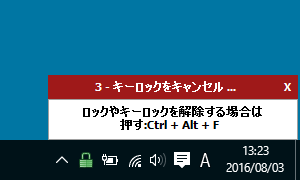 3 - キーロックをキャンセル ... X

ロックやキーロックを解除する場合は
押す:Ctrl + Alt + F

A

13:23
2016/08/03